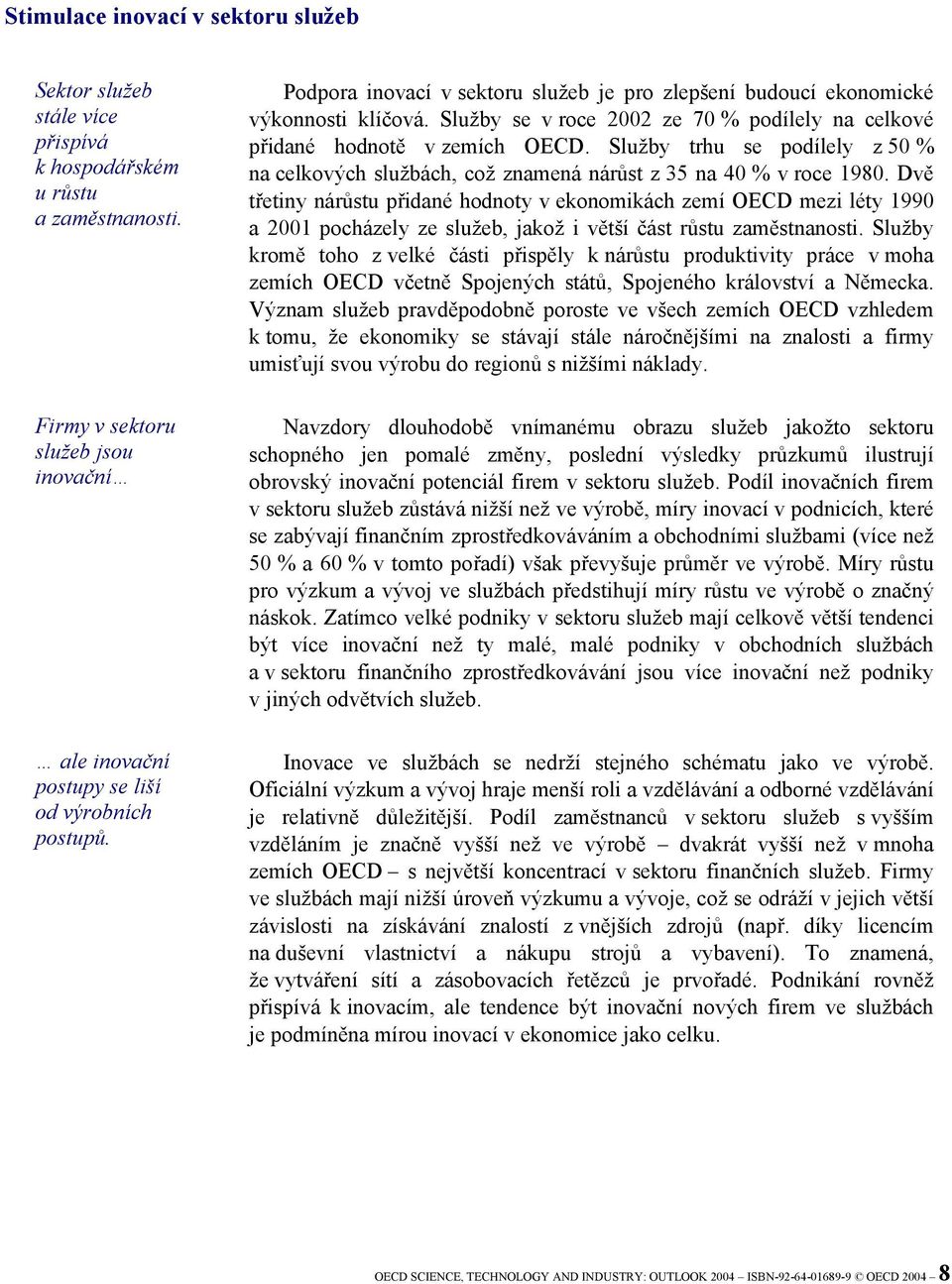 Stimulace inovací v sektoru služeb

Sektor služeb stále více přispívá k hospodářském u růstu a zaměstnanosti.

Podpora inovací v sektoru služeb je pro zlepšení budoucí ekonomické výkonnosti klíčová. Služby se v roce 2002 ze 70 % podílely na celkové přidané hodnotě v zemích OECD. Služby trhu se podílely z 50 % na celkových službách, což znamená nárůst z 35 na 40 % v roce 1980. Dvě třetiny nárůstu přidané hodnoty v ekonomikách zemí OECD mezi léty 1990 a 2001 pocházely ze služeb, jakož i větší část růstu zaměstnanosti. Služby kromě toho z velké části přispěly k nárůstu produktivity práce v moha zemích OECD včetně Spojených států, Spojeného království a Německa. Význam služeb pravděpodobně poroste ve všech zemích OECD vzhledem k tomu, že ekonomiky se stávají stále náročnějšími na znalosti a firmy umisťují svou výrobu do regionů s nižšími náklady.

Firmy v sektoru služeb jsou inovační…

Navzdory dlouhodobě vnímanému obrazu služeb jakožto sektoru schopného jen pomalé změny, poslední výsledky průzkumů ilustrují obrovský inovační potenciál firem v sektoru služeb. Podíl inovačních firem v sektoru služeb zůstává nižší než ve výrobě, míry inovací v podnicích, které se zabývají finančním zprostředkováváním a obchodními službami (více než 50 % a 60 % v tomto pořadí) však převyšuje průměr ve výrobě. Míry růstu pro výzkum a vývoj ve službách předstihují míry růstu ve výrobě o značný náskok. Zatímco velké podniky v sektoru služeb mají celkově větší tendenci být více inovační než ty malé, malé podniky v obchodních službách a v sektoru finančního zprostředkovávání jsou více inovační než podniky v jiných odvětvích služeb.

… ale inovační postupy se liší od výrobních postupů.

Inovace ve službách se nedrží stejného schématu jako ve výrobě. Oficiální výzkum a vývoj hraje menší roli a vzdělávání a odborné vzdělávání je relativně důležitější. Podíl zaměstnanců v sektoru služeb s vyšším vzděláním je značně vyšší než ve výrobě – dvakrát vyšší než v mnoha zemích OECD – s největší koncentrací v sektoru finančních služeb. Firmy ve službách mají nižší úroveň výzkumu a vývoje, což se odráží v jejich větší závislosti na získávání znalostí z vnějších zdrojů (např. díky licencím na duševní vlastnictví a nákupu strojů a vybavení). To znamená, že vytváření sítí a zásobovacích řetězců je prvořadé. Podnikání rovněž přispívá k inovacím, ale tendence být inovační nových firem ve službách je podmíněna mírou inovací v ekonomice jako celku.

OECD SCIENCE, TECHNOLOGY AND INDUSTRY: OUTLOOK 2004 – ISBN-92-64-01689-9 © OECD 2004 – 8